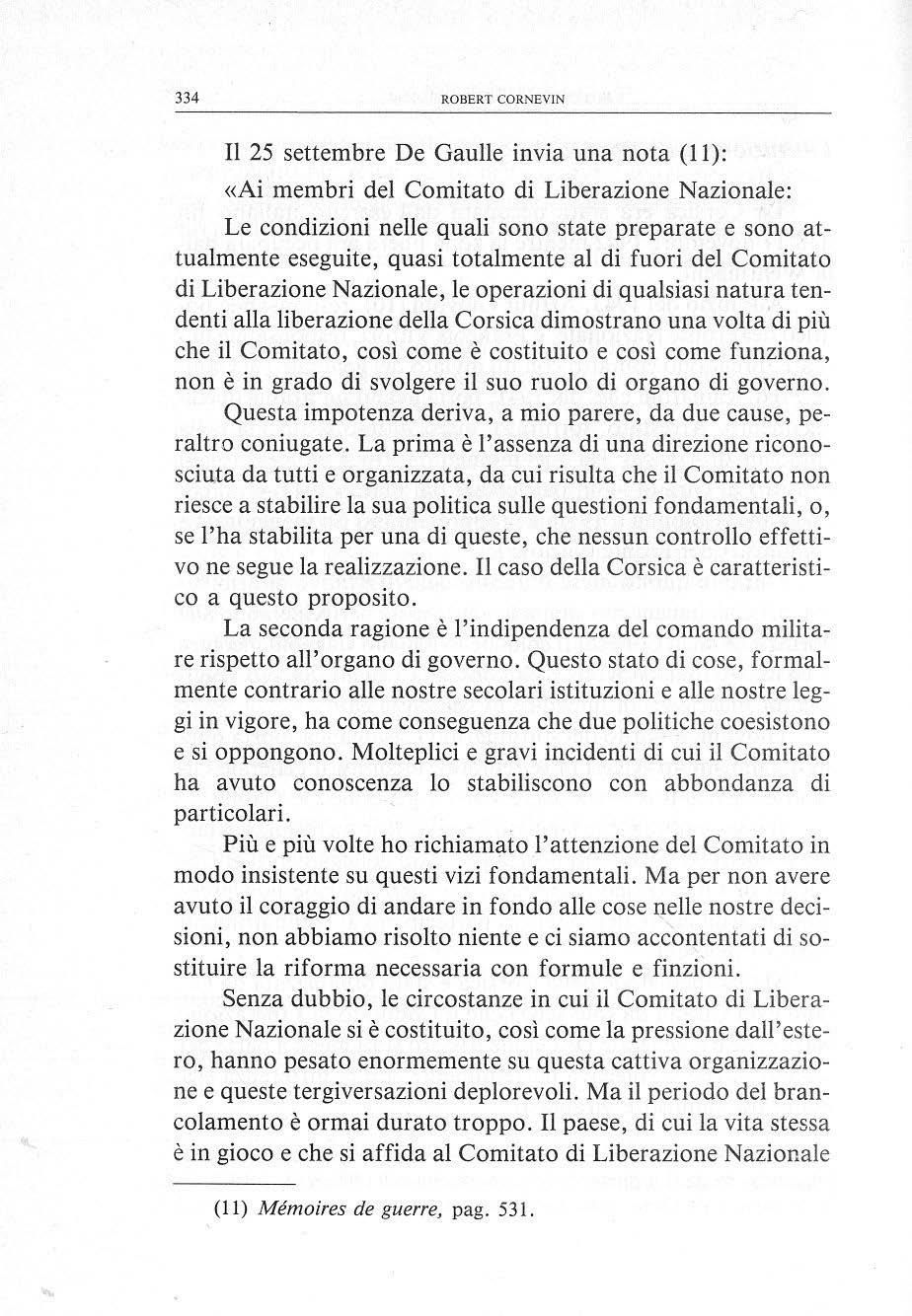 334 ROBERT CORNEVIN

Il 25 settembre De Gaulle invia una nota (11):

«Ai membri del Comitato di Liberazione Nazionale:

Le condizioni nelle quali sono state preparate e sono attualmente eseguite, quasi totalmente al di fuori del Comitato di Liberazione Nazionale, le operazioni di qualsiasi natura tendenti alla liberazione della Corsica dimostrano una volta di più che il Comitato, così come è costituito e così come funziona, non è in grado di svolgere il suo ruolo di organo di governo.

Questa impotenza deriva, a mio parere, da due cause, peraltro coniugate. La prima è l'assenza di una direzione riconosciuta da tutti e organizzata, da cui risulta che il Comitato non riesce a stabilire la sua politica sulle questioni fondamentali, o, se l'ha stabilita per una di queste, che nessun controllo effettivo ne segue la realizzazione. Il caso della Corsica è caratteristico a questo proposito.

La seconda ragione è l'indipendenza del comando militare rispetto all'organo di governo. Questo stato di cose, formalmente contrario alle nostre secolari istituzioni e alle nostre leggi in vigore, ha come conseguenza che due politiche coesistono e si oppongono. Molteplici e gravi incidenti di cui il Comitato ha avuto conoscenza lo stabiliscono con abbondanza di particolari.

Più e più volte ho richiamato l'attenzione del Comitato in modo insistente su questi vizi fondamentali. Ma per non avere avuto il coraggio di andare in fondo alle cose nelle nostre decisioni, non abbiamo risolto niente e ci siamo accontentati di sostituire la riforma necessaria con formule e finzioni.

Senza dubbio, le circostanze in cui il Comitato di Liberazione Nazionale si è costituito, così come la pressione dall'estero, hanno pesato enormemente su questa cattiva organizzazione e queste tergiversazioni deplorevoli. Ma il periodo del brancolamento è ormai durato troppo. Il paese, di cui la vita stessa è in gioco e che si affida al Comitato di Liberazione Nazionale

(11) Mémoires de guerre, pag. 531.